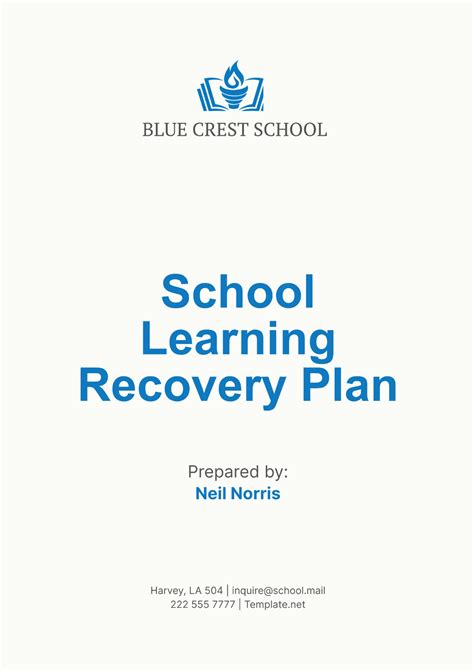 BLUE CREST SCHOOL

School Learning Recovery Plan

Prepared by:
Neil Norris

Harvey, LA 504 | inquire@school.mail
222 555 7777 | Template.net